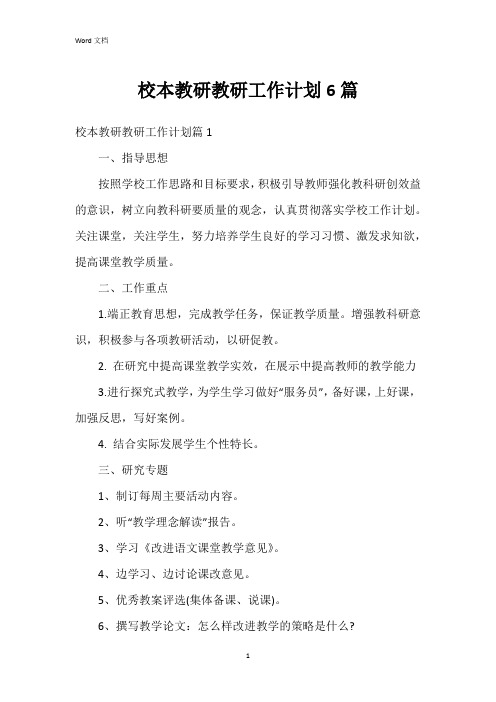 Word 文档

校本教研教研工作计划 6 篇

校本教研教研工作计划篇 1

一、指导思想

按照学校工作思路和目标要求，积极引导教师强化教科研创效益的意识，树立向教科研要质量的观念，认真贯彻落实学校工作计划。关注课堂，关注学生，努力培养学生良好的学习习惯、激发求知欲，提高课堂教学质量。

二、工作重点

1.端正教育思想，完成教学任务，保证教学质量。增强教科研意识，积极参与各项教研活动，以研促教。

2. 在研究中提高课堂教学实效，在展示中提高教师的教学能力

3.进行探究式教学，为学生学习做好“服务员”，备好课，上好课，加强反思，写好案例。

4. 结合实际发展学生个性特长。

三、研究专题

1、制订每周主要活动内容。

2、听“教学理念解读”报告。

3、学习《改进语文课堂教学意见》。

4、边学习、边讨论课改意见。

5、优秀教案评选(集体备课、说课)。

6、撰写教学论文：怎么样改进教学的策略是什么?

1